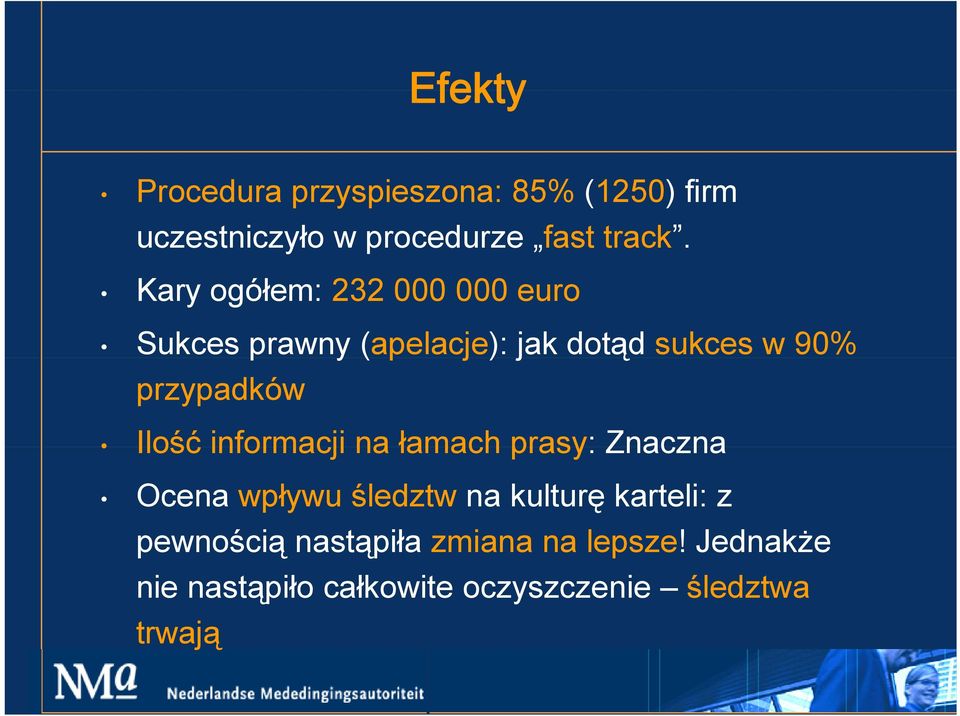 Efekty

• Procedura przyspieszona: 85% (1250) firm uczestniczyło w procedurze „fast track”.

• Kary ogółem: 232 000 000 euro

• Sukces prawny (apelacje): jak dotąd sukces w 90% przypadków

• Ilość informacji na łamach prasy: Znaczna

• Ocena wpływu śledztw na kulturę karteli: z pewnością nastąpiła zmiana na lepsze! Jednakże nie nastąpiło całkowite oczyszczenie – śledztwa trwają

NMa Nederlandse Mededingingsautoriteit